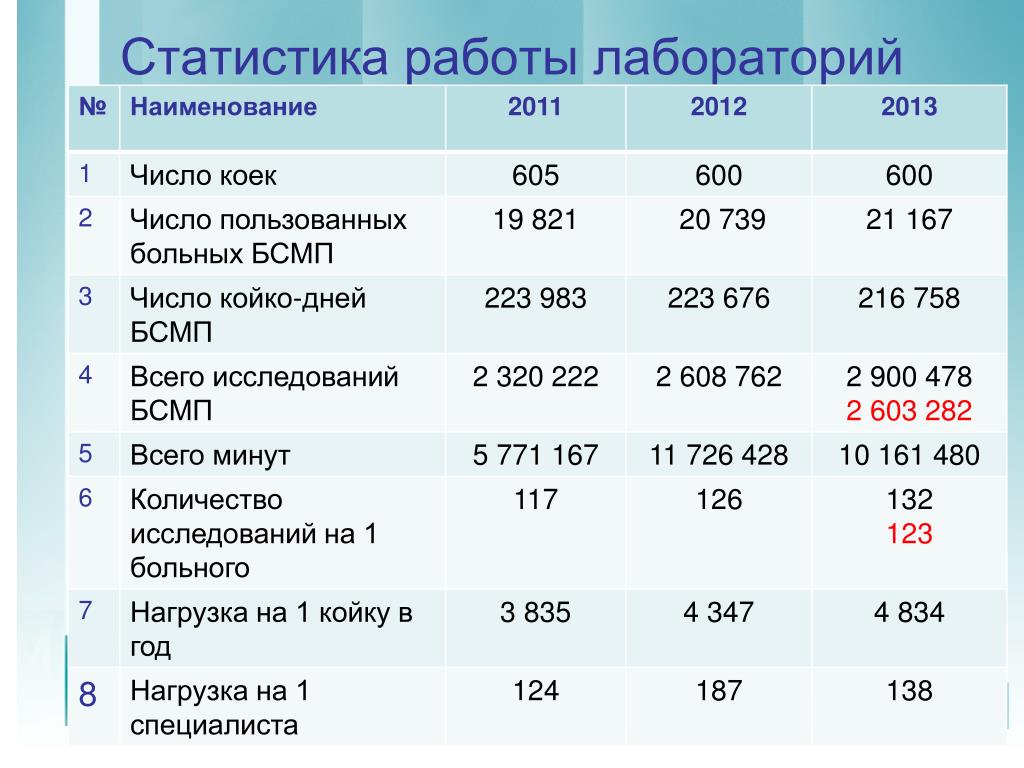 Статистика работы лабораторий

| № | Наименование | 2011 | 2012 | 2013 |
|---|---|---|---|---|
| 1 | Число коек | 605 | 600 | 600 |
| 2 | Число пользованных больных БСМП | 19 821 | 20 739 | 21 167 |
| 3 | Число койко-дней БСМП | 223 983 | 223 676 | 216 758 |
| 4 | Всего исследований БСМП | 2 320 222 | 2 608 762 | 2 900 478 2 603 282 |
| 5 | Всего минут | 5 771 167 | 11 726 428 | 10 161 480 |
| 6 | Количество исследований на 1 больного | 117 | 126 | 132 123 |
| 7 | Нагрузка на 1 койку в год | 3 835 | 4 347 | 4 834 |
| 8 | Нагрузка на 1 специалиста | 124 | 187 | 138 |